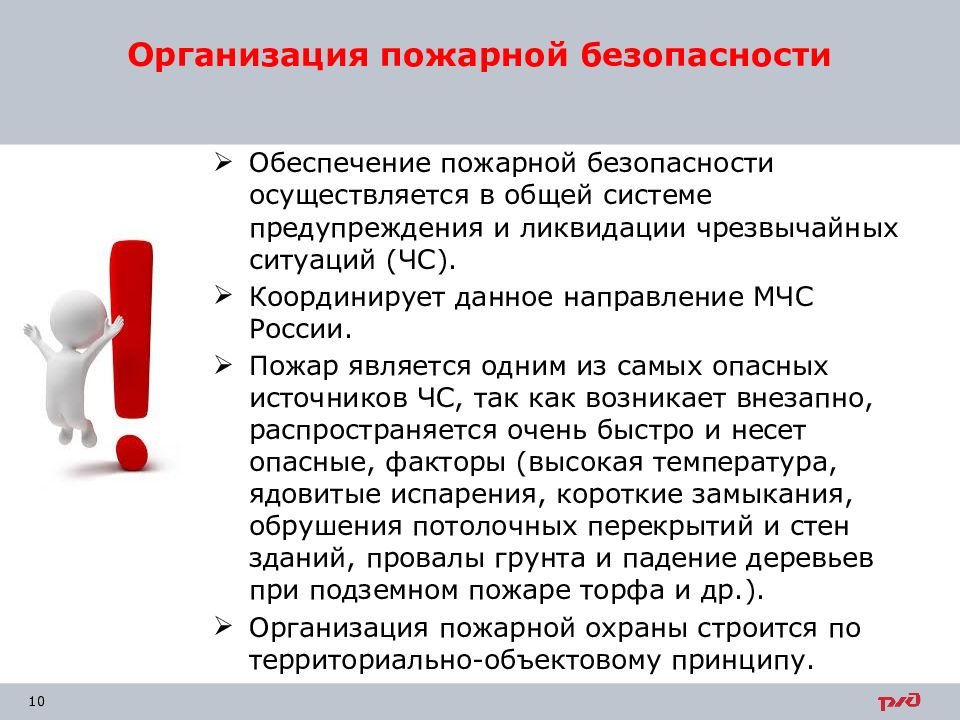 Организация пожарной безопасности

➢ Обеспечение пожарной безопасности осуществляется в общей системе предупреждения и ликвидации чрезвычайных ситуаций (ЧС).

➢ Координирует данное направление МЧС России.

➢ Пожар является одним из самых опасных источников ЧС, так как возникает внезапно, распространяется очень быстро и несет опасные, факторы (высокая температура, ядовитые испарения, короткие замыкания, обрушения потолочных перекрытий и стен зданий, провалы грунта и падение деревьев при подземном пожаре торфа и др.).

➢ Организация пожарной охраны строится по территориально-объектовому принципу.

10

РЖД